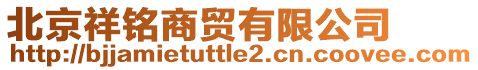 北京祥铭商贸有限公司
http://bjjamietuttle2.cn.coovee.com